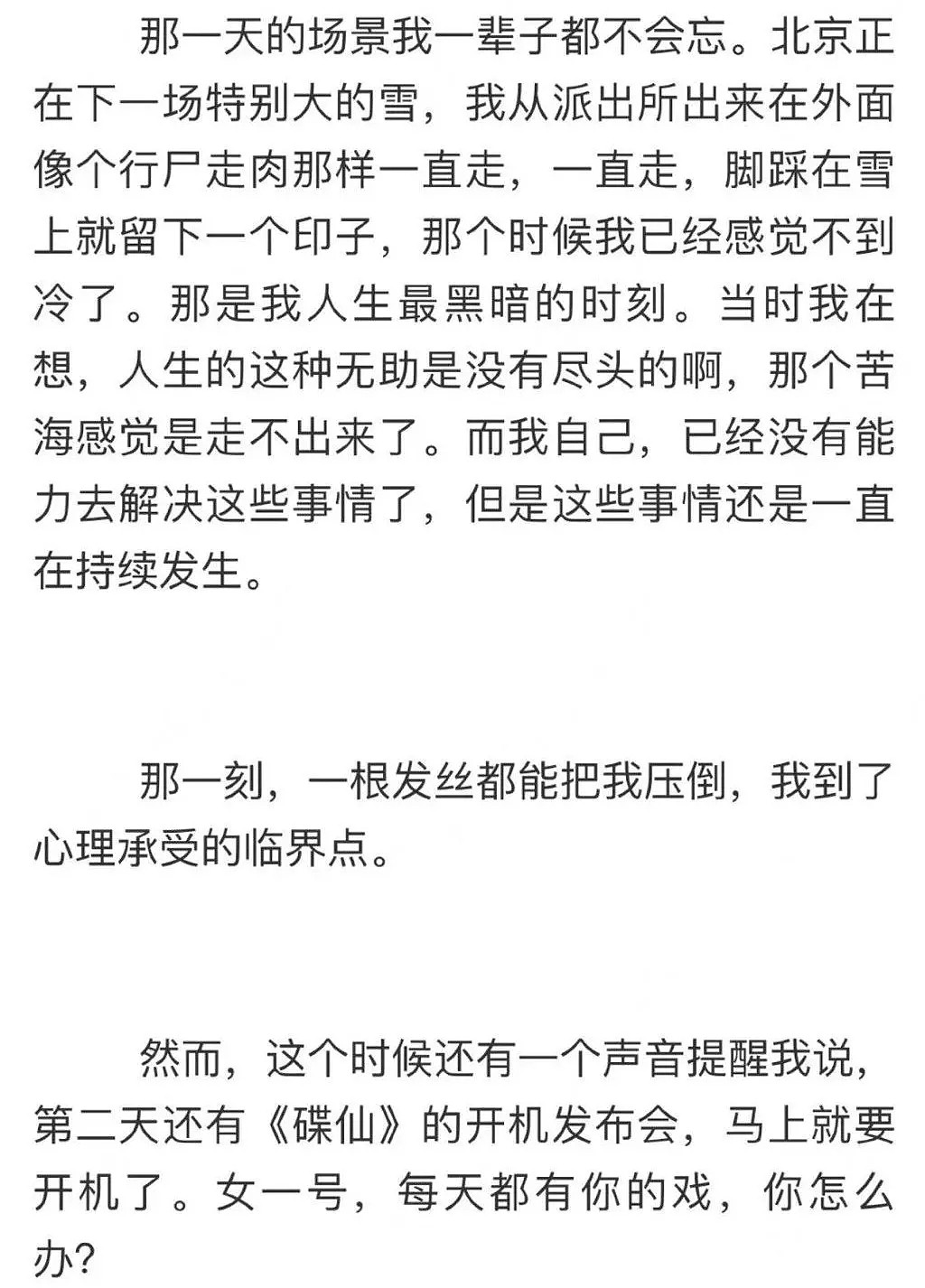 那一天的场景我一辈子都不会忘。北京正在下一场特别大的雪，我从派出所出来在外面像个行尸走肉那样一直走，一直走，脚踩在雪上就留下一个印子，那个时候我已经感觉不到冷了。那是我人生最黑暗的时刻。当时我在想，人生的这种无助是没有尽头的啊，那个苦海感觉是走不出来了。而我自己，已经没有能力去解决这些事情了，但是这些事情还是一直在持续发生。

那一刻，一根发丝都能把我压倒，我到了心理承受的临界点。

然而，这个时候还有一个声音提醒我说，第二天还有《碟仙》的开机发布会，马上就要开机了。女一号，每天都有你的戏，你怎么办？